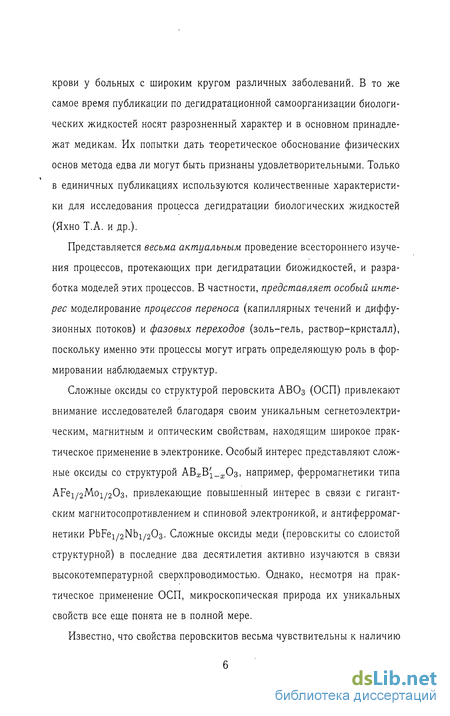 крови у больных с широким кругом различных заболеваний. В то же самое время публикации по дегидратационной самоорганизации биологических жидкостей носят разрозненный характер и в основном принадлежат медикам. Их попытки дать теоретическое обоснование физических основ метода едва ли могут быть признаны удовлетворительными. Только в единичных публикациях используются количественные характеристики для исследования процесса дегидратации биологических жидкостей (Яхно Т.А. и др.).

Представляется весьма актуальным проведение всестороннего изучения процессов, протекающих при дегидратации биожидкостей, и разработка моделей этих процессов. В частности, представляет особый интерес моделирование процессов переноса (капиллярных течений и диффузионных потоков) и фазовых переходов (золь–гель, раствор–кристалл), поскольку именно эти процессы могут играть определяющую роль в формировании наблюдаемых структур.

Сложные оксиды со структурой перовскита $ABO_3$ (ОСП) привлекают внимание исследователей благодаря своим уникальным сегнетоэлектрическим, магнитным и оптическим свойствам, находящим широкое практическое применение в электронике. Особый интерес представляют сложные оксиды со структурой $AB_xB'_{1-x}O_3$, например, ферромагнетики типа $AFe_{1/2}Mo_{1/2}O_3$, привлекающие повышенный интерес в связи с гигантским магнитосопротивлением и спиновой электроникой, и антиферромагнетики $PbFe_{1/2}Nb_{1/2}O_3$. Сложные оксиды меди (перовскиты со слоистой структурной) в последние два десятилетия активно изучаются в связи высокотемпературной сверхпроводимостью. Однако, несмотря на практическое применение ОСП, микроскопическая природа их уникальных свойств все еще понята не в полной мере.

Известно, что свойства перовскитов весьма чувствительны к наличию

6

dsLib.net
библиотека диссертаций